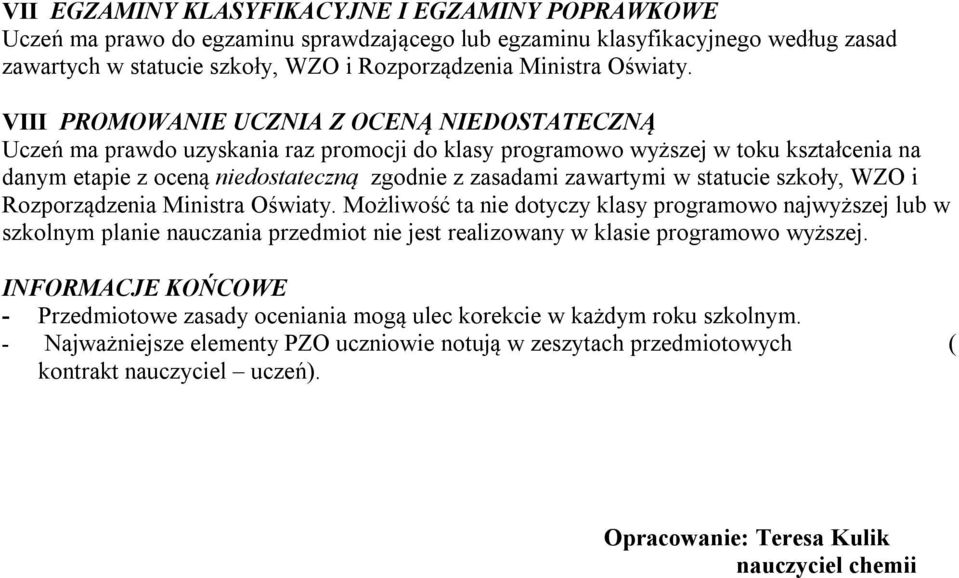 VII EGZAMINY KLASYFIKACYJNE I EGZAMINY POPRAWKOWE
Uczeń ma prawo do egzaminu sprawdzającego lub egzaminu klasyfikacyjnego według zasad zawartych w statucie szkoły, WZO i Rozporządzenia Ministra Oświaty.

VIII PROMOWANIE UCZNIA Z OCENĄ NIEDOSTATECZNĄ
Uczeń ma prawdo uzyskania raz promocji do klasy programowo wyższej w toku kształcenia na danym etapie z oceną niedostateczną zgodnie z zasadami zawartymi w statucie szkoły, WZO i Rozporządzenia Ministra Oświaty. Możliwość ta nie dotyczy klasy programowo najwyższej lub w szkolnym planie nauczania przedmiot nie jest realizowany w klasie programowo wyższej.

INFORMACJE KOŃCOWE
- Przedmiotowe zasady oceniania mogą ulec korekcie w każdym roku szkolnym.
- Najważniejsze elementy PZO uczniowie notują w zeszytach przedmiotowych ( kontrakt nauczyciel – uczeń).

Opracowanie: Teresa Kulik
nauczyciel chemii